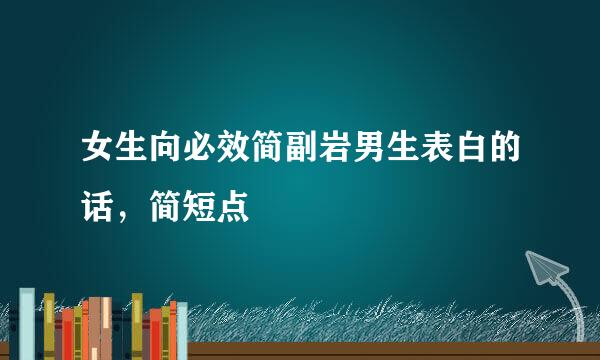 女生向必效简副岩男生表白的话，简短点